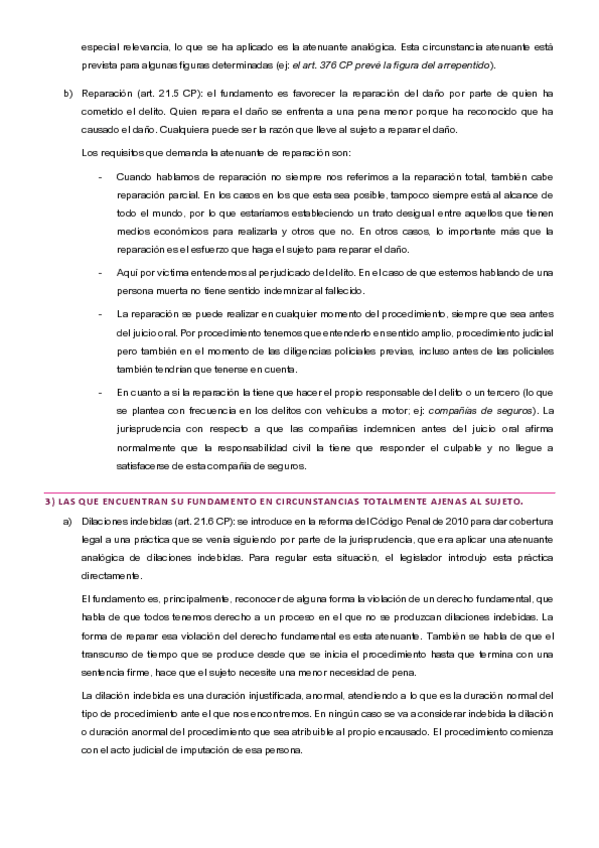 especial relevancia, lo que se ha aplicado es la atenuante analógica. Esta circunstancia atenuante está prevista para algunas figuras determinadas (ej: el art. 376 CP prevé la figura del arrepentido).

b) Reparación (art. 21.5 CP): el fundamento es favorecer la reparación del daño por parte de quien ha cometido el delito. Quien repara el daño se enfrenta a una pena menor porque ha reconocido que ha causado el daño. Cualquiera puede ser la razón que lleve al sujeto a reparar el daño.

Los requisitos que demanda la atenuante de reparación son:

- Cuando hablamos de reparación no siempre nos referimos a la reparación total, también cabe reparación parcial. En los casos en los que esta sea posible, tampoco siempre está al alcance de todo el mundo, por lo que estaríamos estableciendo un trato desigual entre aquellos que tienen medios económicos para realizarla y otros que no. En otros casos, lo importante más que la reparación es el esfuerzo que haga el sujeto para reparar el daño.

- Aquí por víctima entendemos al perjudicado del delito. En el caso de que estemos hablando de una persona muerta no tiene sentido indemnizar al fallecido.

- La reparación se puede realizar en cualquier momento del procedimiento, siempre que sea antes del juicio oral. Por procedimiento tenemos que entenderlo en sentido amplio, procedimiento judicial pero también en el momento de las diligencias policiales previas, incluso antes de las policiales también tendrían que tenerse en cuenta.

- En cuanto a si la reparación la tiene que hacer el propio responsable del delito o un tercero (lo que se plantea con frecuencia en los delitos con vehículos a motor; ej: compañías de seguros). La jurisprudencia con respecto a que las compañías indemnicen antes del juicio oral afirma normalmente que la responsabilidad civil la tiene que responder el culpable y no llegue a satisfacerse de esta compañía de seguros.

3) LAS QUE ENCUENTRAN SU FUNDAMENTO EN CIRCUNSTANCIAS TOTALMENTE AJENAS AL SUJETO.

a) Dilaciones indebidas (art. 21.6 CP): se introduce en la reforma del Código Penal de 2010 para dar cobertura legal a una práctica que se venía siguiendo por parte de la jurisprudencia, que era aplicar una atenuante analógica de dilaciones indebidas. Para regular esta situación, el legislador introdujo esta práctica directamente.

El fundamento es, principalmente, reconocer de alguna forma la violación de un derecho fundamental, que habla de que todos tenemos derecho a un proceso en el que no se produzcan dilaciones indebidas. La forma de reparar esa violación del derecho fundamental es esta atenuante. También se habla de que el transcurso de tiempo que se produce desde que se inicia el procedimiento hasta que termina con una sentencia firme, hace que el sujeto necesite una menor necesidad de pena.

La dilación indebida es una duración injustificada, anormal, atendiendo a lo que es la duración normal del tipo de procedimiento ante el que nos encontremos. En ningún caso se va a considerar indebida la dilación o duración anormal del procedimiento que sea atribuible al propio encausado. El procedimiento comienza con el acto judicial de imputación de esa persona.